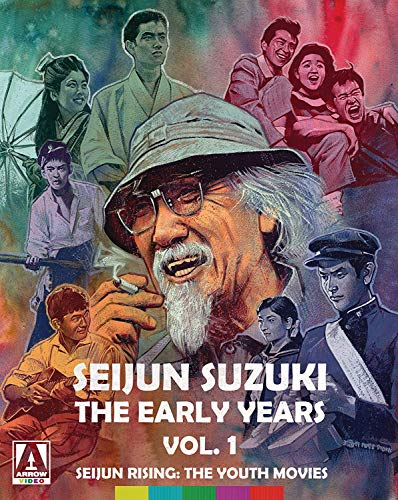 SEIJUN SUZUKI
THE EARLY YEARS
VOL. 1
SEIJUN RISING: THE YOUTH MOVIES

ARROW VIDEO